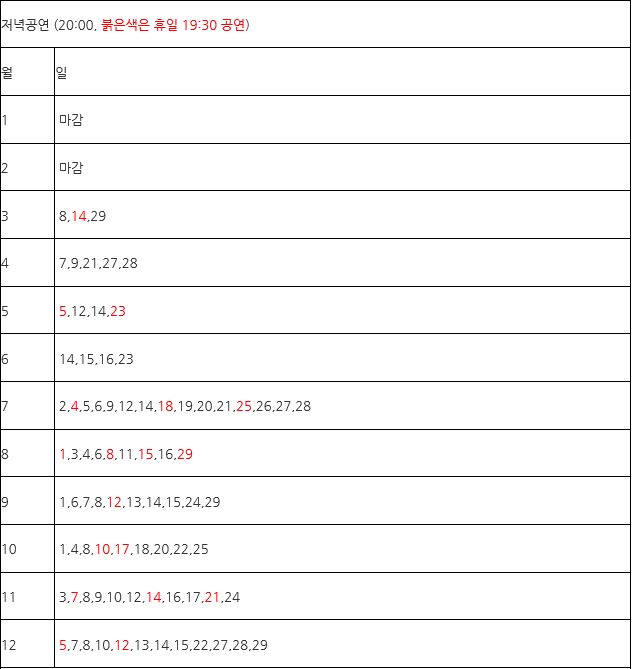 저녁공연 (20:00, 붉은색은 휴일 19:30 공연)

| 월 | 일 |
|---|---|
| 1 | 마감 |
| 2 | 마감 |
| 3 | 8,14,29 |
| 4 | 7,9,21,27,28 |
| 5 | 5,12,14,23 |
| 6 | 14,15,16,23 |
| 7 | 2,4,5,6,9,12,14,18,19,20,21,25,26,27,28 |
| 8 | 1,3,4,6,8,11,15,16,29 |
| 9 | 1,6,7,8,12,13,14,15,24,29 |
| 10 | 1,4,8,10,17,18,20,22,25 |
| 11 | 3,7,8,9,10,12,14,16,17,21,24 |
| 12 | 5,7,8,10,12,13,14,15,22,27,28,29 |